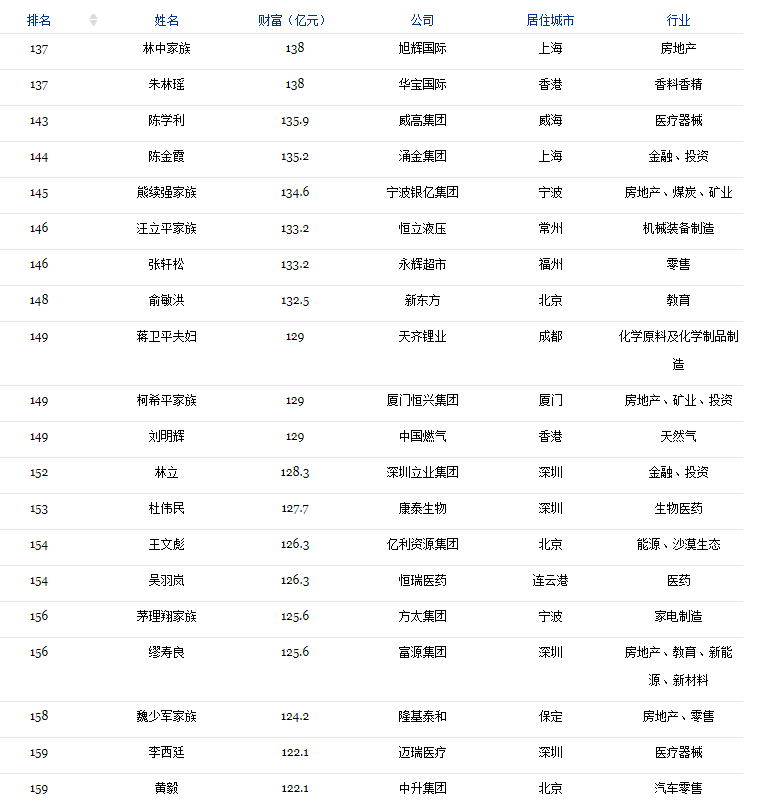 | 排名 | 姓名 | 财富（亿元） | 公司 | 居住城市 | 行业 |
|---|---|---|---|---|---|
| 137 | 林中家族 | 138 | 旭辉国际 | 上海 | 房地产 |
| 137 | 朱林瑶 | 138 | 华宝国际 | 香港 | 香料香精 |
| 143 | 陈学利 | 135.9 | 威高集团 | 威海 | 医疗器械 |
| 144 | 陈金霞 | 135.2 | 涌金集团 | 上海 | 金融、投资 |
| 145 | 熊续强家族 | 134.6 | 宁波银亿集团 | 宁波 | 房地产、煤炭、矿业 |
| 146 | 汪立平家族 | 133.2 | 恒立液压 | 常州 | 机械装备制造 |
| 146 | 张轩松 | 133.2 | 永辉超市 | 福州 | 零售 |
| 148 | 俞敏洪 | 132.5 | 新东方 | 北京 | 教育 |
| 149 | 蒋卫平夫妇 | 129 | 天齐锂业 | 成都 | 化学原料及化学制品制造 |
| 149 | 柯希平家族 | 129 | 厦门恒兴集团 | 厦门 | 房地产、矿业、投资 |
| 149 | 刘明辉 | 129 | 中国燃气 | 香港 | 天然气 |
| 152 | 林立 | 128.3 | 深圳立业集团 | 深圳 | 金融、投资 |
| 153 | 杜伟民 | 127.7 | 康泰生物 | 深圳 | 生物医药 |
| 154 | 王文彪 | 126.3 | 亿利资源集团 | 北京 | 能源、沙漠生态 |
| 154 | 吴羽岚 | 126.3 | 恒瑞医药 | 连云港 | 医药 |
| 156 | 茅理翔家族 | 125.6 | 方太集团 | 宁波 | 家电制造 |
| 156 | 缪寿良 | 125.6 | 富源集团 | 深圳 | 房地产、教育、新能源、新材料 |
| 158 | 魏少军家族 | 124.2 | 隆基泰和 | 保定 | 房地产、零售 |
| 159 | 李西廷 | 122.1 | 迈瑞医疗 | 深圳 | 医疗器械 |
| 159 | 黄毅 | 122.1 | 中升集团 | 北京 | 汽车零售 |